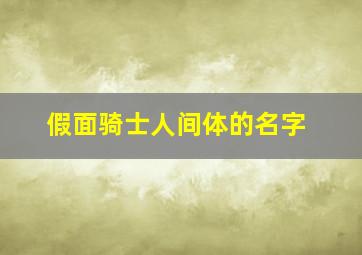 假面骑士人间体的名字